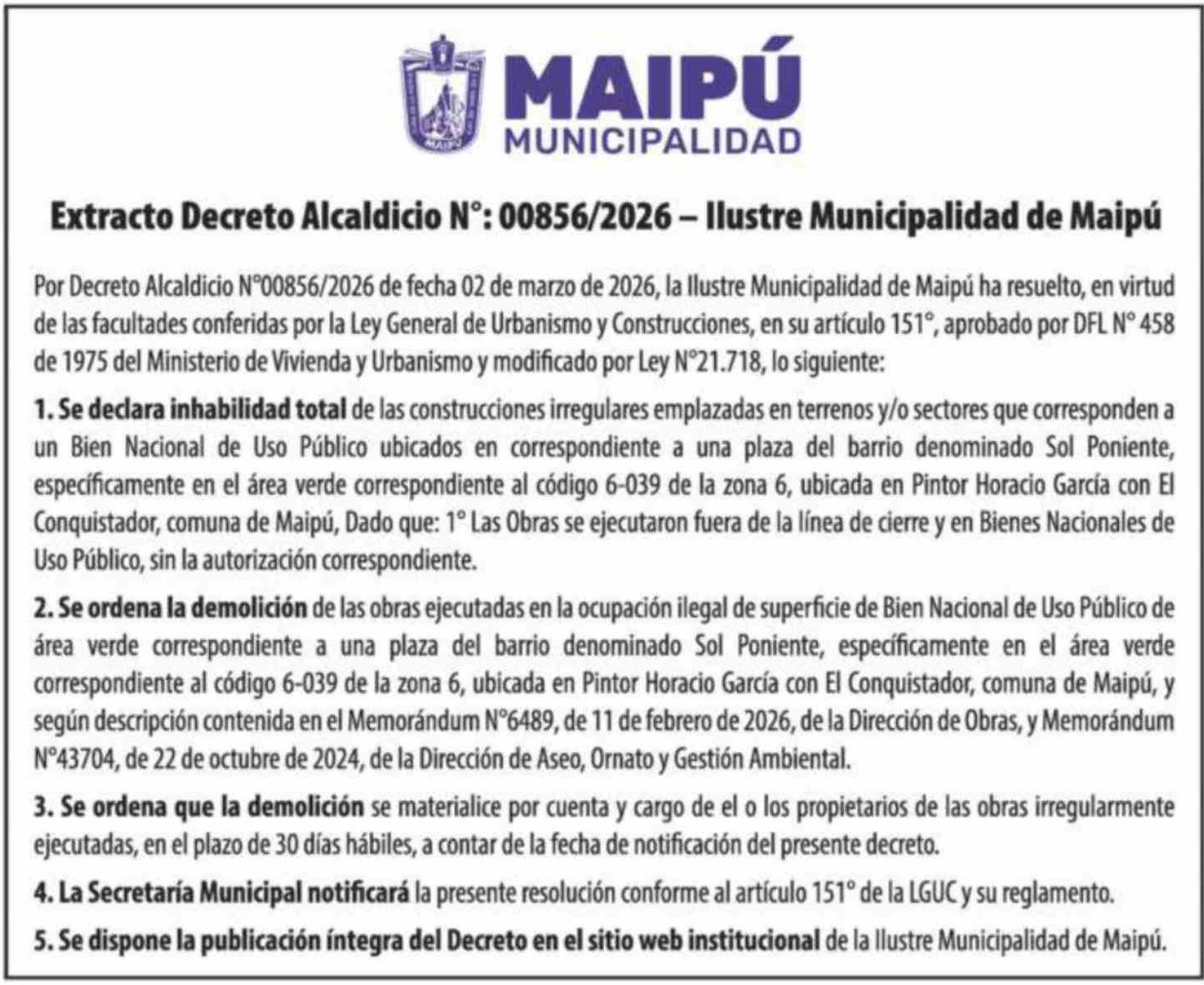 MAIPÚ
MUNICIPALIDAD

Extracto Decreto Alcaldicio N°: 00856/2026 – Ilustre Municipalidad de Maipú

Por Decreto Alcaldicio N°00856/2026 de fecha 02 de marzo de 2026, la Ilustre Municipalidad de Maipú ha resuelto, en virtud de las facultades conferidas por la Ley General de Urbanismo y Construcciones, en su artículo 151°, aprobado por DFL N° 458 de 1975 del Ministerio de Vivienda y Urbanismo y modificado por Ley N°21.718, lo siguiente:

1. Se declara inhabilidad total de las construcciones irregulares emplazadas en terrenos y/o sectores que corresponden a un Bien Nacional de Uso Público ubicados en correspondiente a una plaza del barrio denominado Sol Poniente, específicamente en el área verde correspondiente al código 6-039 de la zona 6, ubicada en Pintor Horacio García con El Conquistador, comuna de Maipú, Dado que: 1° Las Obras se ejecutaron fuera de la línea de cierre y en Bienes Nacionales de Uso Público, sin la autorización correspondiente.

2. Se ordena la demolición de las obras ejecutadas en la ocupación ilegal de superficie de Bien Nacional de Uso Público de área verde correspondiente a una plaza del barrio denominado Sol Poniente, específicamente en el área verde correspondiente al código 6-039 de la zona 6, ubicada en Pintor Horacio García con El Conquistador, comuna de Maipú, y según descripción contenida en el Memorándum N°6489, de 11 de febrero de 2026, de la Dirección de Obras, y Memorándum N°43704, de 22 de octubre de 2024, de la Dirección de Aseo, Ornato y Gestión Ambiental.

3. Se ordena que la demolición se materialice por cuenta y cargo de el o los propietarios de las obras irregularmente ejecutadas, en el plazo de 30 días hábiles, a contar de la fecha de notificación del presente decreto.

4. La Secretaría Municipal notificará la presente resolución conforme al artículo 151° de la LGUC y su reglamento.

5. Se dispone la publicación íntegra del Decreto en el sitio web institucional de la Ilustre Municipalidad de Maipú.